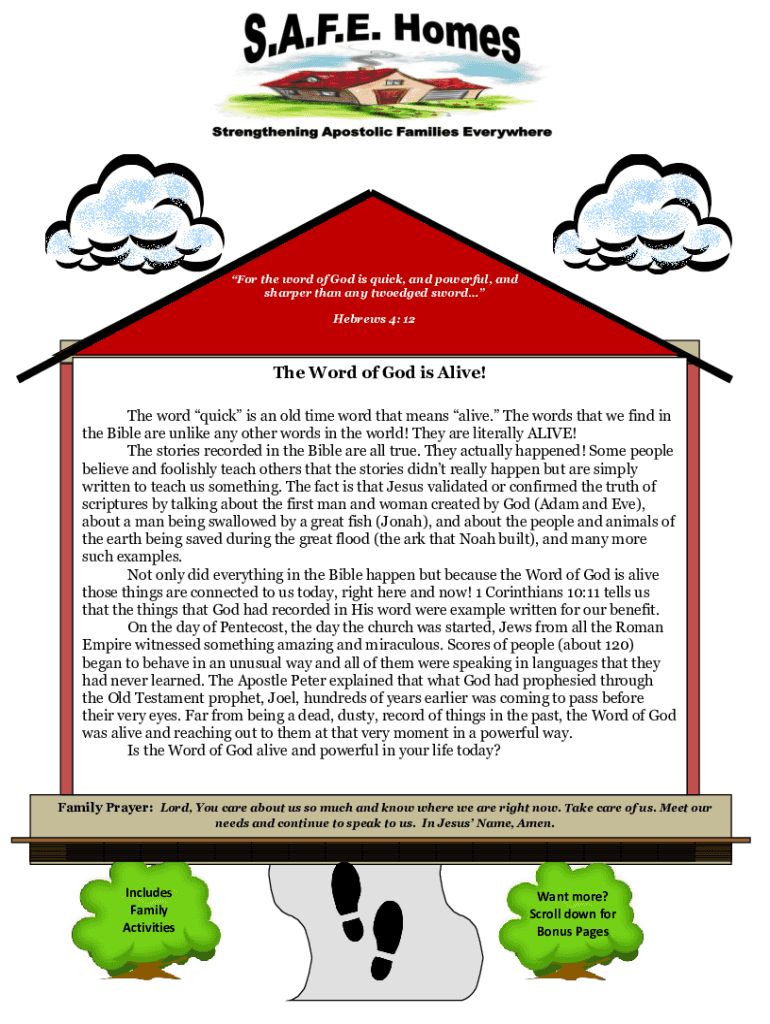 S.A.F.E. Homes

Strengthening Apostolic Families Everywhere

"For the word of God is quick, and powerful, and sharper than any twoedged sword..."

Hebrews 4: 12

The Word of God is Alive!

The word "quick" is an old time word that means "alive." The words that we find in the Bible are unlike any other words in the world! They are literally ALIVE!

The stories recorded in the Bible are all true. They actually happened! Some people believe and foolishly teach others that the stories didn't really happen but are simply written to teach us something. The fact is that Jesus validated or confirmed the truth of scriptures by talking about the first man and woman created by God (Adam and Eve), about a man being swallowed by a great fish (Jonah), and about the people and animals of the earth being saved during the great flood (the ark that Noah built), and many more such examples.

Not only did everything in the Bible happen but because the Word of God is alive those things are connected to us today, right here and now! 1 Corinthians 10:11 tells us that the things that God had recorded in His word were example written for our benefit.

On the day of Pentecost, the day the church was started, Jews from all the Roman Empire witnessed something amazing and miraculous. Scores of people (about 120) began to behave in an unusual way and all of them were speaking in languages that they had never learned. The Apostle Peter explained that what God had prophesied through the Old Testament prophet, Joel, hundreds of years earlier was coming to pass before their very eyes. Far from being a dead, dusty, record of things in the past, the Word of God was alive and reaching out to them at that very moment in a powerful way.

Is the Word of God alive and powerful in your life today?

Family Prayer: Lord, You care about us so much and know where we are right now. Take care of us. Meet our needs and continue to speak to us. In Jesus' Name, Amen.

Includes Family Activities

Want more? Scroll down for Bonus Pages